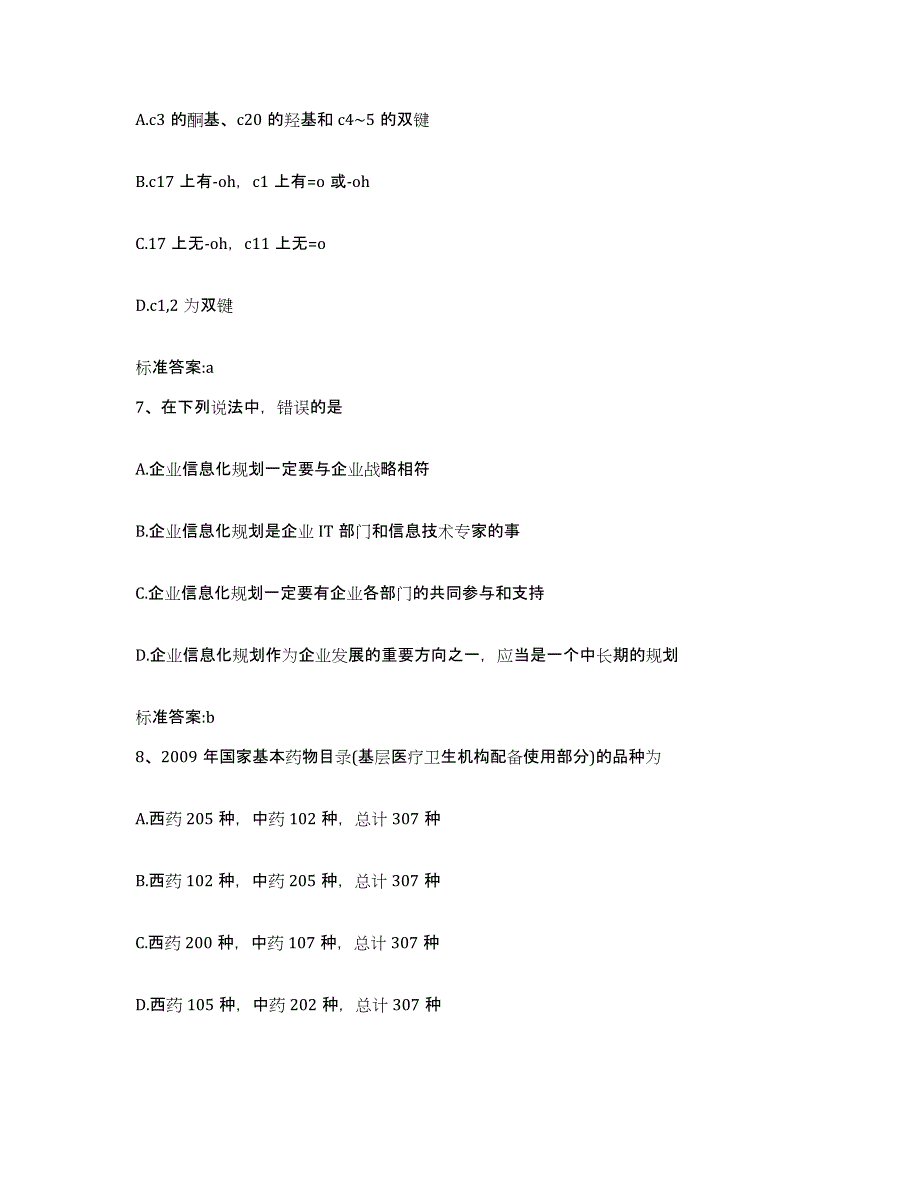 A.c3 的酮基、c20 的羟基和 c4~5 的双键

B.c17 上有-oh，c1 上有=o 或-oh

C.17 上无-oh，c11 上无=o

D.c1,2 为双键

标准答案:a

7、在下列说法中，错误的是

A.企业信息化规划一定要与企业战略相符

B.企业信息化规划是企业 IT 部门和信息技术专家的事

C.企业信息化规划一定要有企业各部门的共同参与和支持

D.企业信息化规划作为企业发展的重要方向之一，应当是一个中长期的规划

标准答案:b

8、2009 年国家基本药物目录(基层医疗卫生机构配备使用部分)的品种为

A.西药 205 种，中药 102 种，总计 307 种

B.西药 102 种，中药 205 种，总计 307 种

C.西药 200 种，中药 107 种，总计 307 种

D.西药 105 种，中药 202 种，总计 307 种